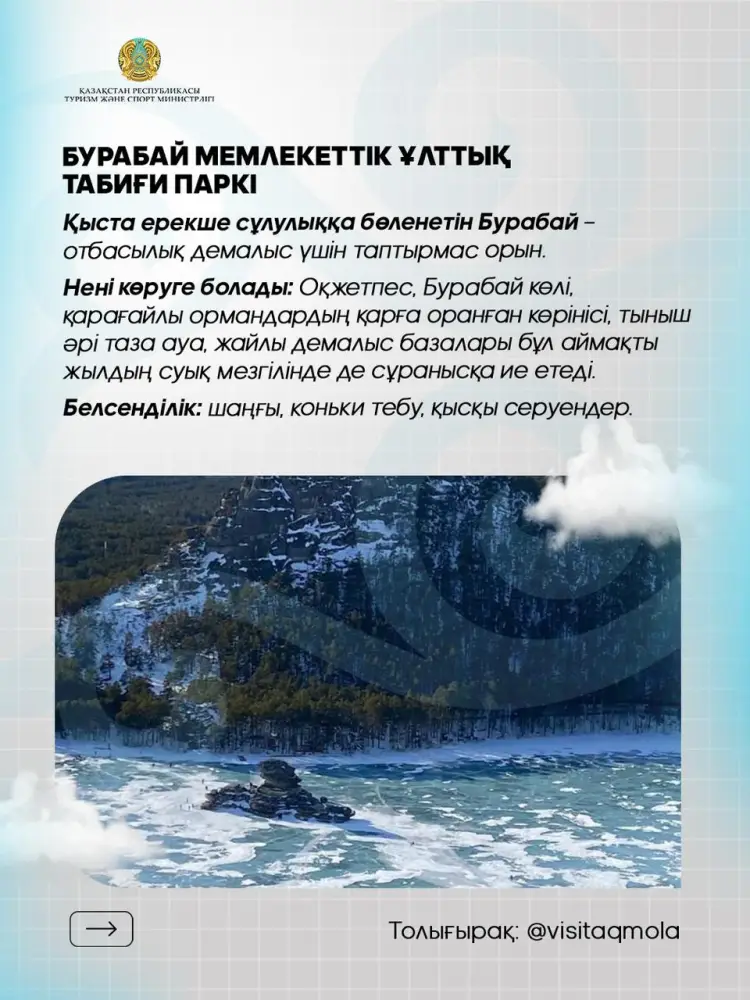 ҚАЗАҚСТАН РЕСПУБЛИКАСЫ
ТУРИЗМ ЖӘНЕ СПОРТ МИНИСТРЛІГІ

БУРАБАЙ МЕМЛЕКЕТТІК ҰЛТТЫҚ ТАБИҒИ ПАРКІ

Қыста ерекше сұлулыққа бөленетін Бурабай – отбасылық демалыс үшін таптырмас орын.

Нені көруге болады: Оқжетпес, Бурабай көлі, қарағайлы ормандардың қарға оранған көрінісі, тыныш әрі таза ауа, жайлы демалыс базалары бұл аймақты жылдың суық мезгілінде де сұранысқа ие етеді.

Белсенділік: шаңғы, коньки тебу, қысқы серуендер.

Толығырақ: @visitaqmola